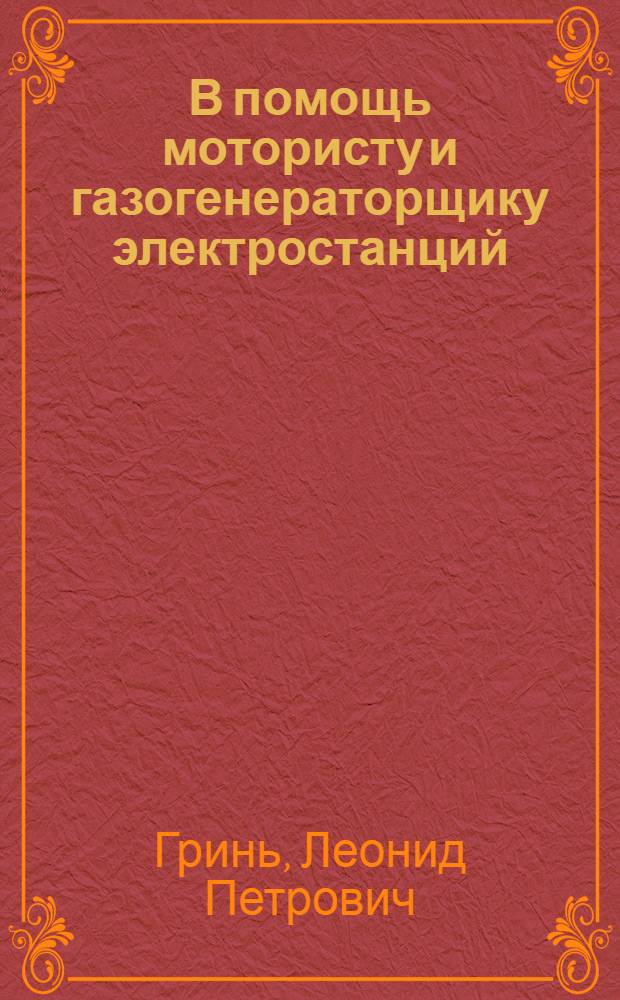 В помощь мотористу и газогенераторщику электростанций

Гринь, Леонид Петрович